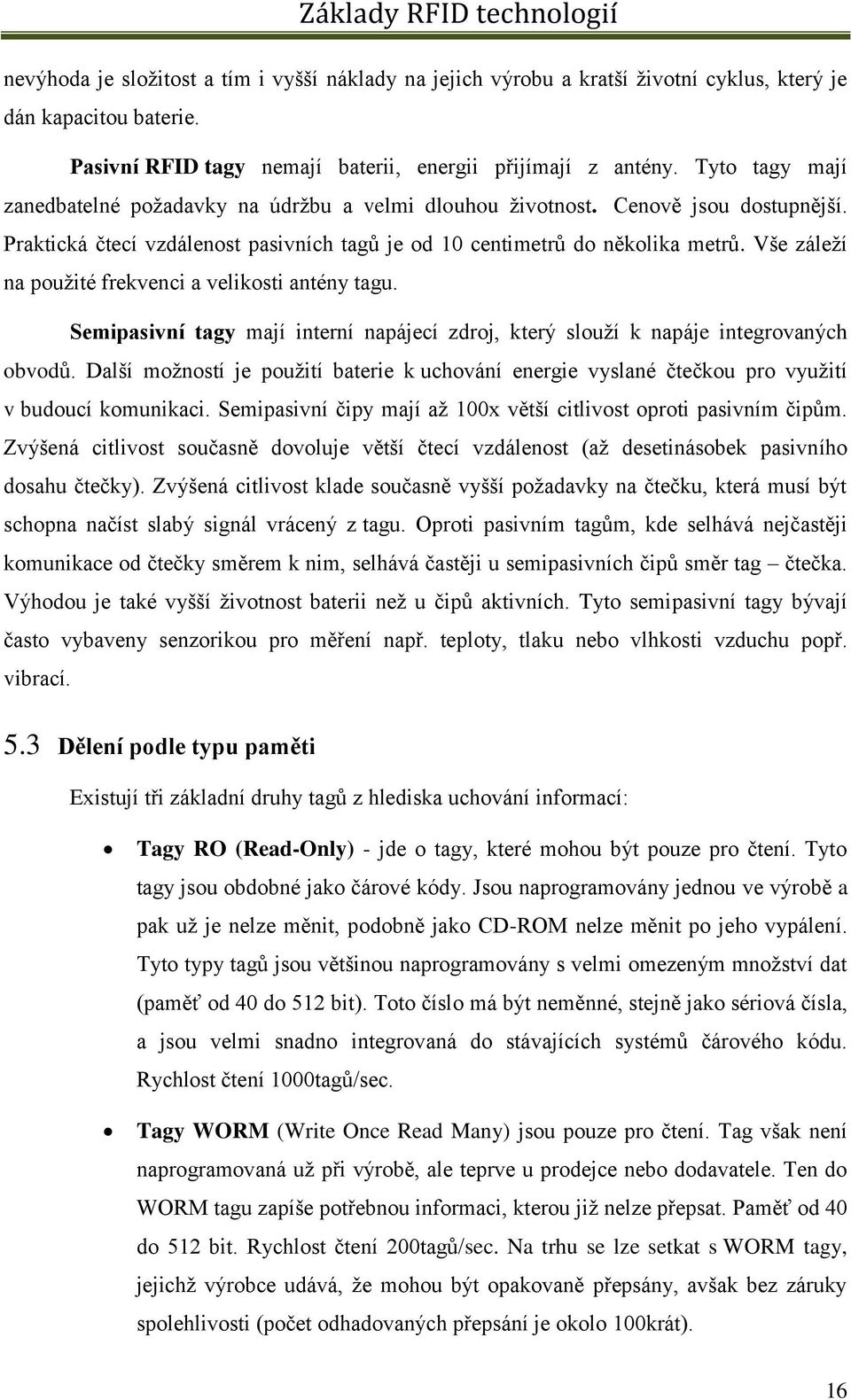 Základy RFID technologií

nevýhoda je složitost a tím i vyšší náklady na jejich výrobu a kratší životní cyklus, který je dán kapacitou baterie.

Pasivní RFID tagy nemají baterii, energii přijímají z antény. Tyto tagy mají zanedbatelné požadavky na údržbu a velmi dlouhou životnost. Cenově jsou dostupnější. Praktická čtecí vzdálenost pasivních tagů je od 10 centimetrů do několika metrů. Vše záleží na použité frekvenci a velikosti antény tagu.

Semipasivní tagy mají interní napájecí zdroj, který slouží k napáje integrovaných obvodů. Další možností je použití baterie k uchování energie vyslané čtečkou pro využití v budoucí komunikaci. Semipasivní čipy mají až 100x větší citlivost oproti pasivním čipům. Zvýšená citlivost současně dovoluje větší čtecí vzdálenost (až desetinásobek pasivního dosahu čtečky). Zvýšená citlivost klade současně vyšší požadavky na čtečku, která musí být schopna načíst slabý signál vrácený z tagu. Oproti pasivním tagům, kde selhává nejčastěji komunikace od čtečky směrem k nim, selhává častěji u semipasivních čipů směr tag – čtečka. Výhodou je také vyšší životnost baterii než u čipů aktivních. Tyto semipasivní tagy bývají často vybaveny senzorikou pro měření např. teploty, tlaku nebo vlhkosti vzduchu popř. vibrací.

5.3 Dělení podle typu paměti

Existují tři základní druhy tagů z hlediska uchování informací:

• Tagy RO (Read-Only) - jde o tagy, které mohou být pouze pro čtení. Tyto tagy jsou obdobné jako čárové kódy. Jsou naprogramovány jednou ve výrobě a pak už je nelze měnit, podobně jako CD-ROM nelze měnit po jeho vypálení. Tyto typy tagů jsou většinou naprogramovány s velmi omezeným množství dat (paměť od 40 do 512 bit). Toto číslo má být neměnné, stejně jako sériová čísla, a jsou velmi snadno integrovaná do stávajících systémů čárového kódu. Rychlost čtení 1000tagů/sec.

• Tagy WORM (Write Once Read Many) jsou pouze pro čtení. Tag však není naprogramovaná už při výrobě, ale teprve u prodejce nebo dodavatele. Ten do WORM tagu zapíše potřebnou informaci, kterou již nelze přepsat. Paměť od 40 do 512 bit. Rychlost čtení 200tagů/sec. Na trhu se lze setkat s WORM tagy, jejichž výrobce udává, že mohou být opakovaně přepsány, avšak bez záruky spolehlivosti (počet odhadovaných přepsání je okolo 100krát).

16